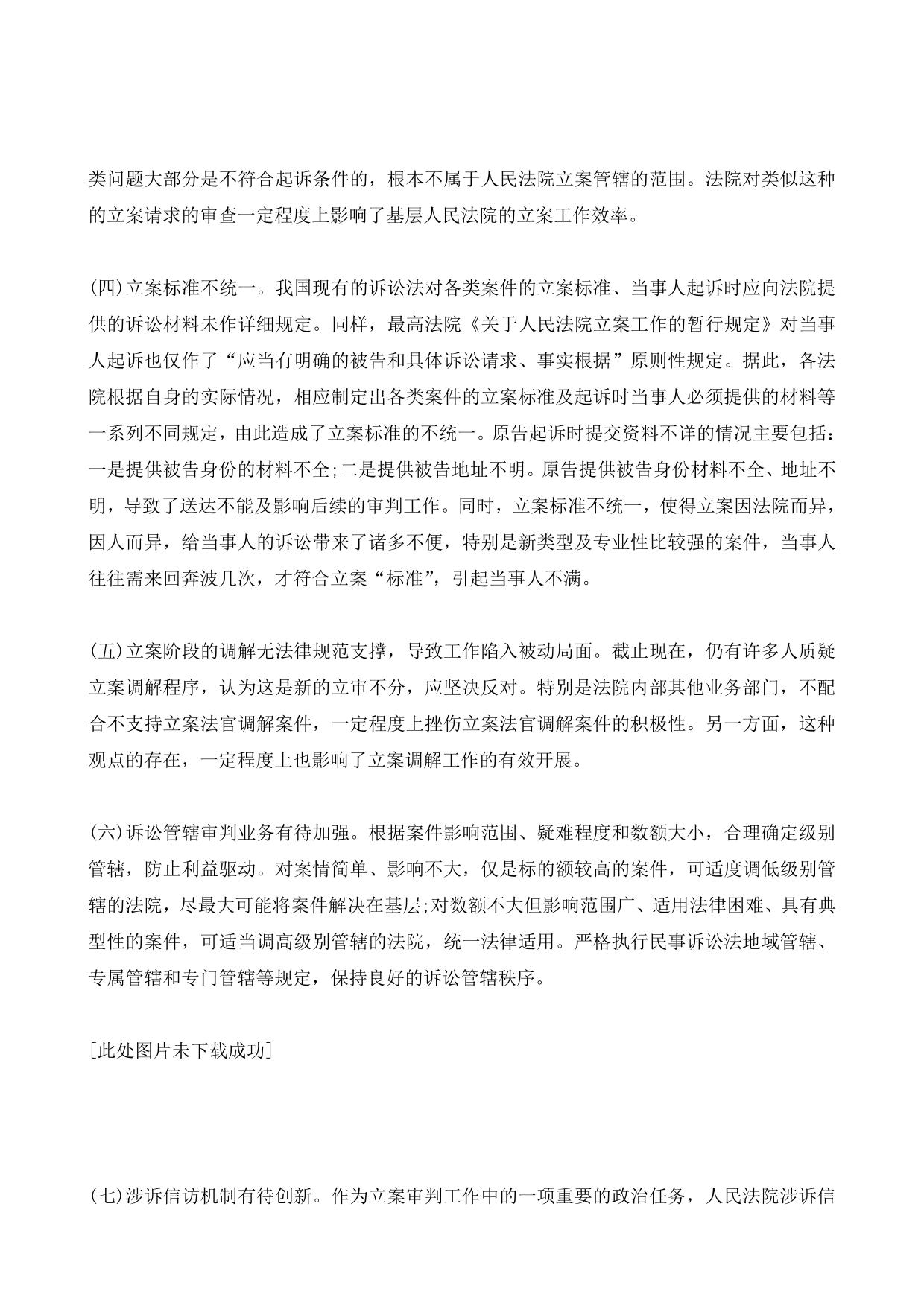 类问题大部分是不符合起诉条件的，根本不属于人民法院立案管辖的范围。法院对类似这种的立案请求的审查一定程度上影响了基层人民法院的立案工作效率。

(四)立案标准不统一。我国现有的诉讼法对各类案件的立案标准、当事人起诉时应向法院提供的诉讼材料未作详细规定。同样，最高法院《关于人民法院立案工作的暂行规定》对当事人起诉也仅作了“应当有明确的被告和具体诉讼请求、事实根据”原则性规定。据此，各法院根据自身的实际情况，相应制定出各类案件的立案标准及起诉时当事人必须提供的材料等一系列不同规定，由此造成了立案标准的不统一。原告起诉时提交资料不详的情况主要包括：一是提供被告身份的材料不全;二是提供被告地址不明。原告提供被告身份材料不全、地址不明，导致了送达不能及影响后续的审判工作。同时，立案标准不统一，使得立案因法院而异，因人而异，给当事人的诉讼带来了诸多不便，特别是新类型及专业性比较强的案件，当事人往往需来回奔波几次，才符合立案“标准”，引起当事人不满。

(五)立案阶段的调解无法律规范支撑，导致工作陷入被动局面。截止现在，仍有许多人质疑立案调解程序，认为这是新的立审不分，应坚决反对。特别是法院内部其他业务部门，不配合不支持立案法官调解案件，一定程度上挫伤立案法官调解案件的积极性。另一方面，这种观点的存在，一定程度上也影响了立案调解工作的有效开展。

(六)诉讼管辖审判业务有待加强。根据案件影响范围、疑难程度和数额大小，合理确定级别管辖，防止利益驱动。对案情简单、影响不大，仅是标的额较高的案件，可适度调低级别管辖的法院，尽最大可能将案件解决在基层;对数额不大但影响范围广、适用法律困难、具有典型性的案件，可适当调高级别管辖的法院，统一法律适用。严格执行民事诉讼法地域管辖、专属管辖和专门管辖等规定，保持良好的诉讼管辖秩序。

[此处图片未下载成功]

(七)涉诉信访机制有待创新。作为立案审判工作中的一项重要的政治任务，人民法院涉诉信